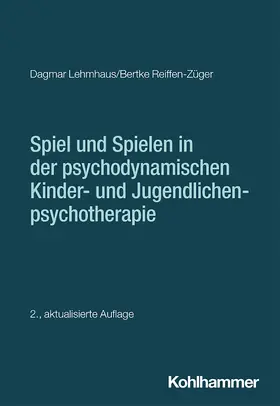 Dagmar Lehmhaus/Bertke Reiffen-Züger

Spiel und Spielen in der psychodynamischen Kinder- und Jugendlichenpsychotherapie

2., aktualisierte Auflage

Kohlhammer